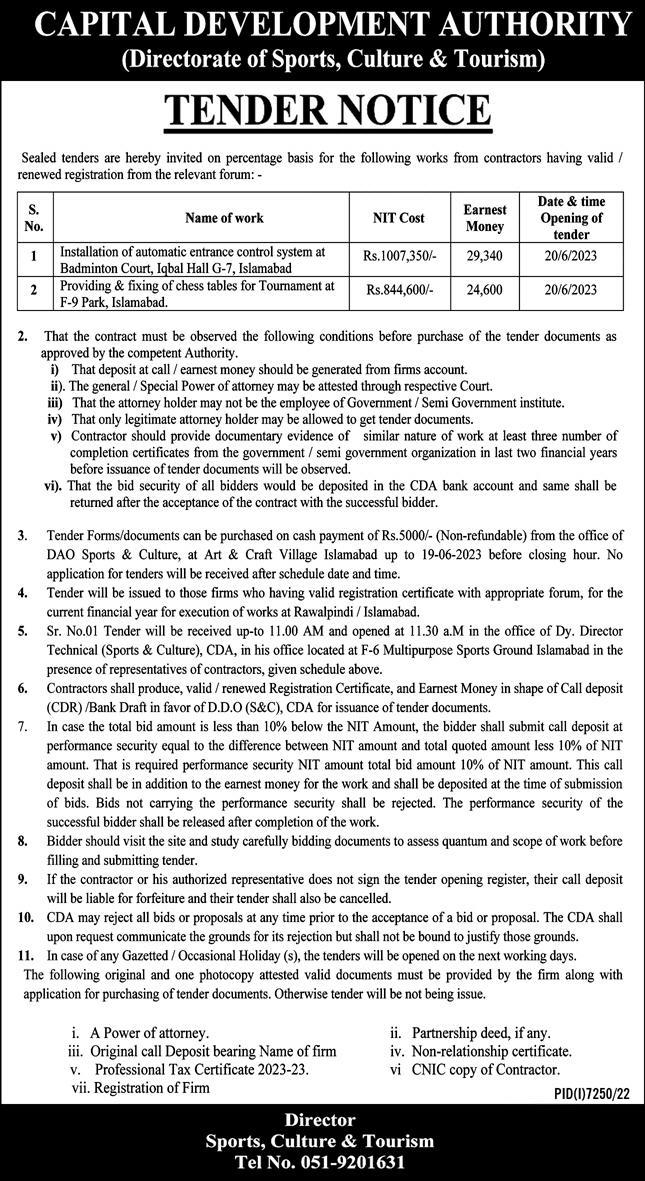 CAPITAL DEVELOPMENT AUTHORITY
(Directorate of Sports, Culture & Tourism)

TENDER NOTICE

Sealed tenders are hereby invited on percentage basis for the following works from contractors having valid / renewed registration from the relevant forum: -

| S. No. | Name of work | NIT Cost | Earnest Money | Date & time Opening of tender |
|---|---|---|---|---|
| 1 | Installation of automatic entrance control system at Badminton Court, Iqbal Hall G-7, Islamabad | Rs.1007,350/- | 29,340 | 20/6/2023 |
| 2 | Providing & fixing of chess tables for Tournament at F-9 Park, Islamabad. | Rs.844,600/- | 24,600 | 20/6/2023 |

2. That the contract must be observed the following conditions before purchase of the tender documents as approved by the competent Authority.
i) That deposit at call / earnest money should be generated from firms account.
ii). The general / Special Power of attorney may be attested through respective Court.
iii) That the attorney holder may not be the employee of Government / Semi Government institute.
iv) That only legitimate attorney holder may be allowed to get tender documents.
v) Contractor should provide documentary evidence of similar nature of work at least three number of completion certificates from the government / semi government organization in last two financial years before issuance of tender documents will be observed.
vi). That the bid security of all bidders would be deposited in the CDA bank account and same shall be returned after the acceptance of the contract with the successful bidder.

3. Tender Forms/documents can be purchased on cash payment of Rs.5000/- (Non-refundable) from the office of DAO Sports & Culture, at Art & Craft Village Islamabad up to 19-06-2023 before closing hour. No application for tenders will be received after schedule date and time.
4. Tender will be issued to those firms who having valid registration certificate with appropriate forum, for the current financial year for execution of works at Rawalpindi / Islamabad.
5. Sr. No.01 Tender will be received up-to 11.00 AM and opened at 11.30 a.M in the office of Dy. Director Technical (Sports & Culture), CDA, in his office located at F-6 Multipurpose Sports Ground Islamabad in the presence of representatives of contractors, given schedule above.
6. Contractors shall produce, valid / renewed Registration Certificate, and Earnest Money in shape of Call deposit (CDR) /Bank Draft in favor of D.D.O (S&C), CDA for issuance of tender documents.
7. In case the total bid amount is less than 10% below the NIT Amount, the bidder shall submit call deposit at performance security equal to the difference between NIT amount and total quoted amount less 10% of NIT amount. That is required performance security NIT amount total bid amount 10% of NIT amount. This call deposit shall be in addition to the earnest money for the work and shall be deposited at the time of submission of bids. Bids not carrying the performance security shall be rejected. The performance security of the successful bidder shall be released after completion of the work.
8. Bidder should visit the site and study carefully bidding documents to assess quantum and scope of work before filling and submitting tender.
9. If the contractor or his authorized representative does not sign the tender opening register, their call deposit will be liable for forfeiture and their tender shall also be cancelled.
10. CDA may reject all bids or proposals at any time prior to the acceptance of a bid or proposal. The CDA shall upon request communicate the grounds for its rejection but shall not be bound to justify those grounds.
11. In case of any Gazetted / Occasional Holiday (s), the tenders will be opened on the next working days.
The following original and one photocopy attested valid documents must be provided by the firm along with application for purchasing of tender documents. Otherwise tender will be not being issue.

i. A Power of attorney.
ii. Partnership deed, if any.
iii. Original call Deposit bearing Name of firm
iv. Non-relationship certificate.
v. Professional Tax Certificate 2023-23.
vi CNIC copy of Contractor.
vii. Registration of Firm

PID(I)7250/22

Director
Sports, Culture & Tourism
Tel No. 051-9201631